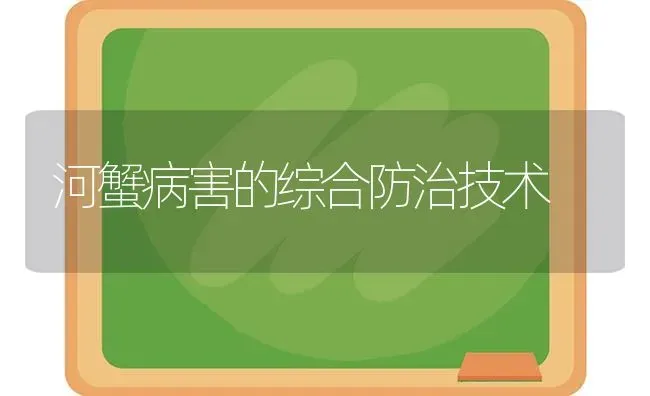 河蟹病害的综合防治技术